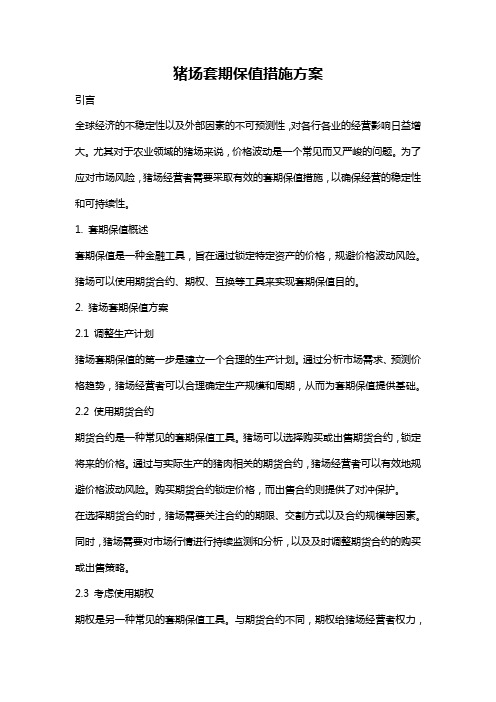 猪场套期保值措施方案

引言

全球经济的不稳定性以及外部因素的不可预测性，对各行各业的经营影响日益增大。尤其对于农业领域的猪场来说，价格波动是一个常见而又严峻的问题。为了应对市场风险，猪场经营者需要采取有效的套期保值措施，以确保经营的稳定性和可持续性。

1. 套期保值概述

套期保值是一种金融工具，旨在通过锁定特定资产的价格，规避价格波动风险。猪场可以使用期货合约、期权、互换等工具来实现套期保值目的。

2. 猪场套期保值方案

2.1 调整生产计划

猪场套期保值的第一步是建立一个合理的生产计划。通过分析市场需求、预测价格趋势，猪场经营者可以合理确定生产规模和周期，从而为套期保值提供基础。

2.2 使用期货合约

期货合约是一种常见的套期保值工具。猪场可以选择购买或出售期货合约，锁定将来的价格。通过与实际生产的猪肉相关的期货合约，猪场经营者可以有效地规避价格波动风险。购买期货合约锁定价格，而出售合约则提供了对冲保护。

在选择期货合约时，猪场需要关注合约的期限、交割方式以及合约规模等因素。同时，猪场需要对市场行情进行持续监测和分析，以及及时调整期货合约的购买或出售策略。

2.3 考虑使用期权

期权是另一种常见的套期保值工具。与期货合约不同，期权给猪场经营者权力，